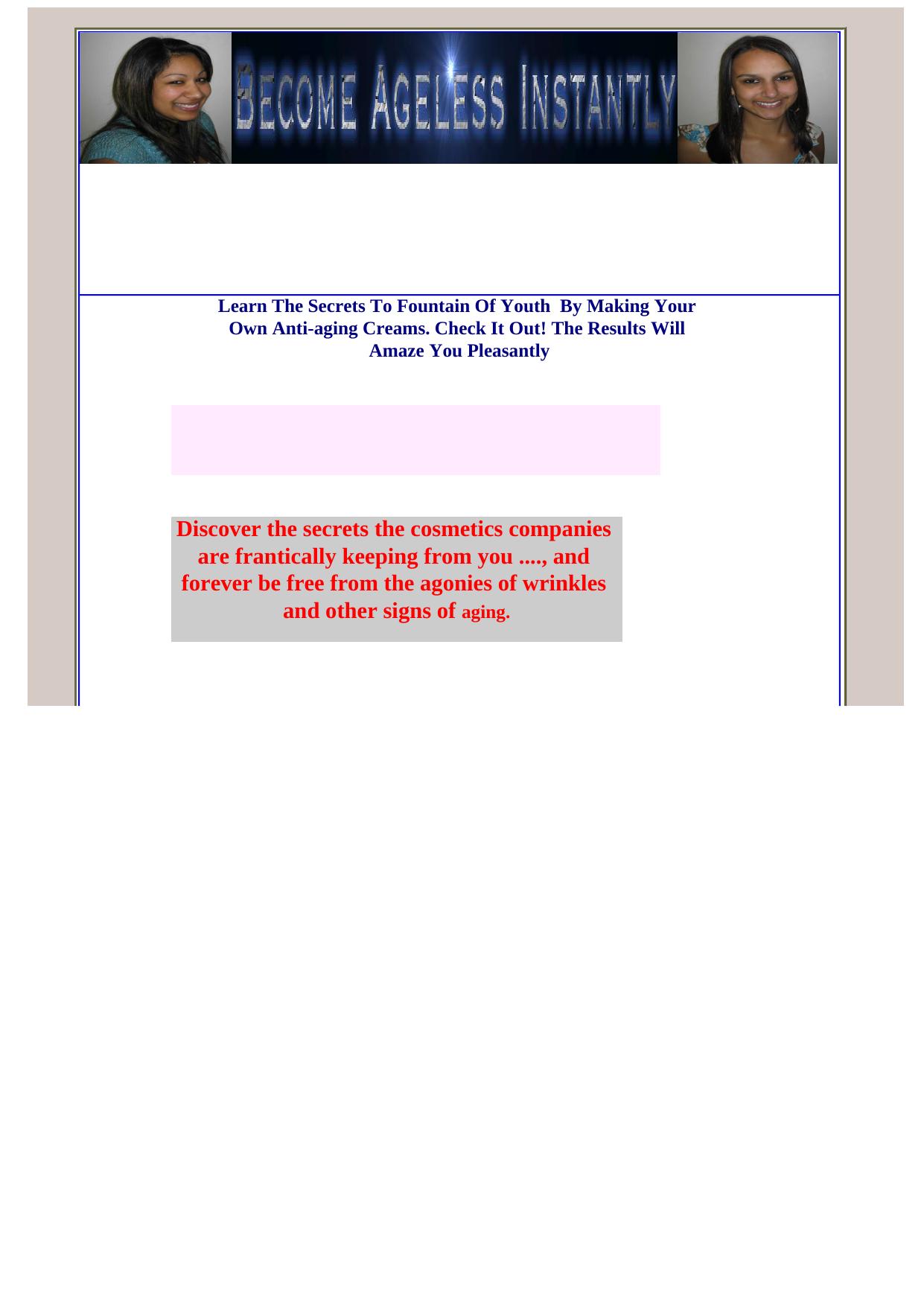 BECOME AGELESS INSTANTLY

Learn The Secrets To Fountain Of Youth By Making Your Own Anti-aging Creams. Check It Out! The Results Will Amaze You Pleasantly

Discover the secrets the cosmetics companies are frantically keeping from you ...., and forever be free from the agonies of wrinkles and other signs of aging.